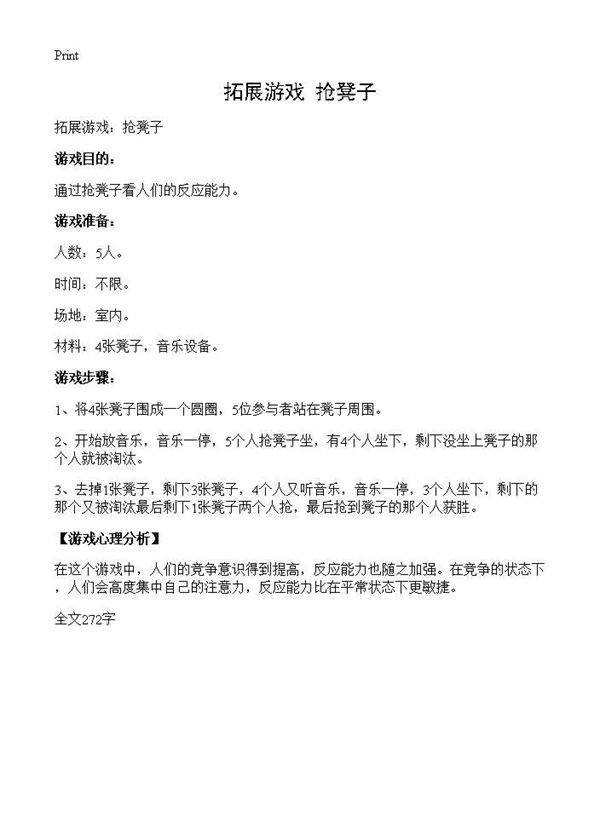 Print

拓展游戏 抢凳子

拓展游戏：抢凳子

游戏目的：

通过抢凳子看人们的反应能力。

游戏准备：

人数：5人。

时间：不限。

场地：室内。

材料：4张凳子，音乐设备。

游戏步骤：

1、将4张凳子围成一个圆圈，5位参与者站在凳子周围。

2、开始放音乐，音乐一停，5个人抢凳子坐，有4个人坐下，剩下没坐上凳子的那个人就被淘汰。

3、去掉1张凳子，剩下3张凳子，4个人又听音乐，音乐一停，3个人坐下，剩下的那个又被淘汰最后剩下1张凳子两个人抢，最后抢到凳子的那个人获胜。

【游戏心理分析】

在这个游戏中，人们的竞争意识得到提高，反应能力也随之加强。在竞争的状态下，人们会高度集中自己的注意力，反应能力比在平常状态下更敏捷。

全文272字